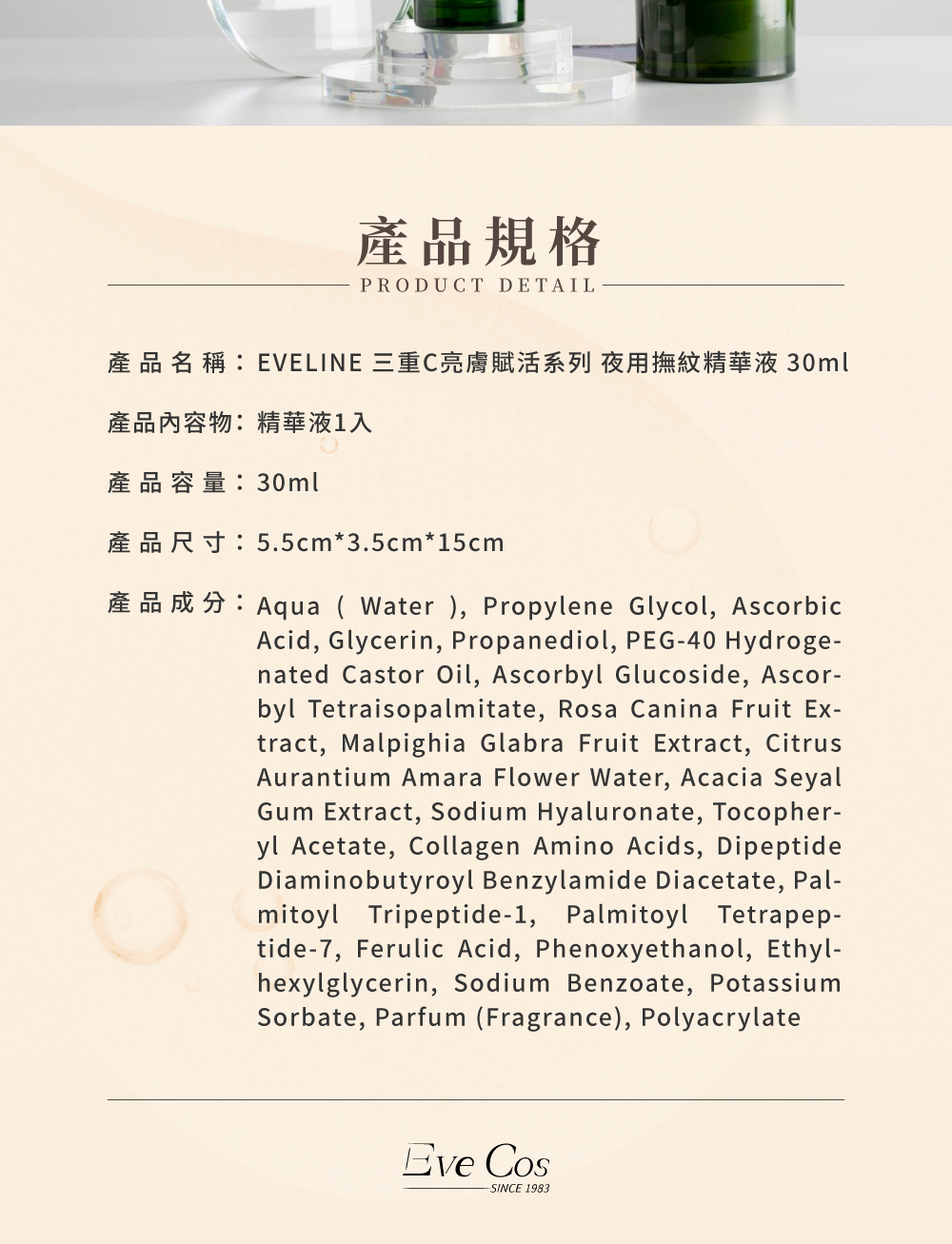 產品規格
PRODUCT DETAIL

產品名稱：EVELINE 三重C亮膚賦活系列 夜用撫紋精華液 30ml

產品內容物：精華液1入

產品容量：30ml

產品尺寸：5.5cm*3.5cm*15cm

產品成分：Aqua ( Water ), Propylene Glycol, Ascorbic Acid, Glycerin, Propanediol, PEG-40 Hydrogenated Castor Oil, Ascorbyl Glucoside, Ascorbyl Tetraisopalmitate, Rosa Canina Fruit Extract, Malpighia Glabra Fruit Extract, Citrus Aurantium Amara Flower Water, Acacia Seyal Gum Extract, Sodium Hyaluronate, Tocopheryl Acetate, Collagen Amino Acids, Dipeptide Diaminobutyroyl Benzylamide Diacetate, Palmitoyl Tripeptide-1, Palmitoyl Tetrapeptide-7, Ferulic Acid, Phenoxyethanol, Ethylhexylglycerin, Sodium Benzoate, Potassium Sorbate, Parfum (Fragrance), Polyacrylate

Eve Cos
SINCE 1983